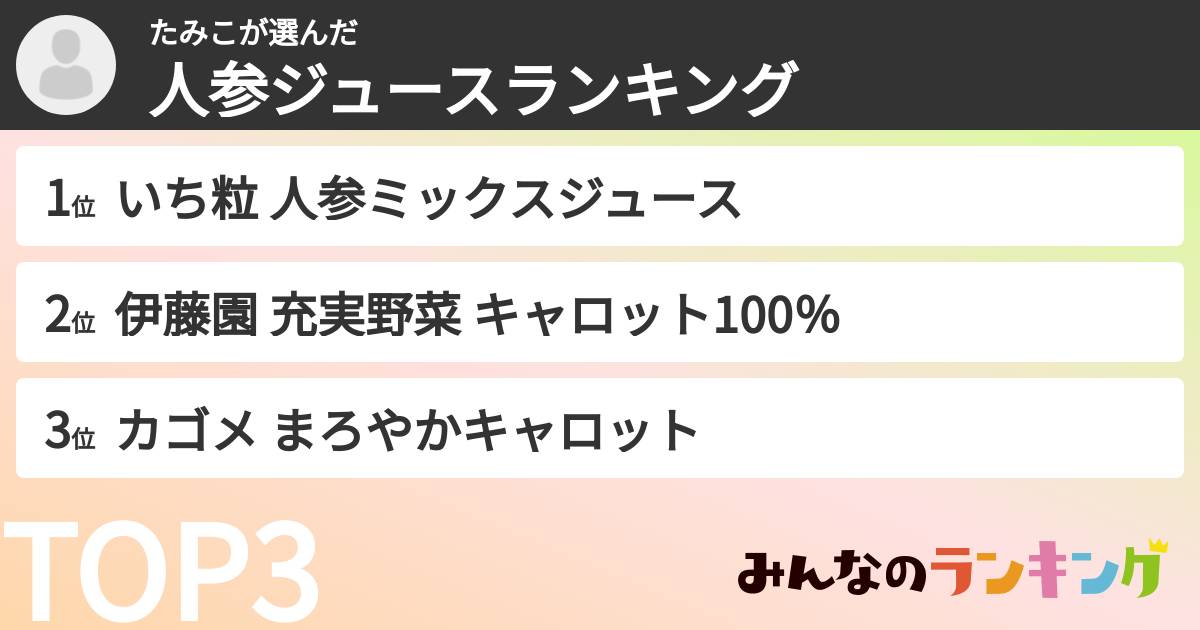 たみこが選んだ
人参ジュースランキング

1位 いち粒 人参ミックスジュース

2位 伊藤園 充実野菜 キャロット100%

3位 カゴメ まろやかキャロット

TOP3

みんなのランキング